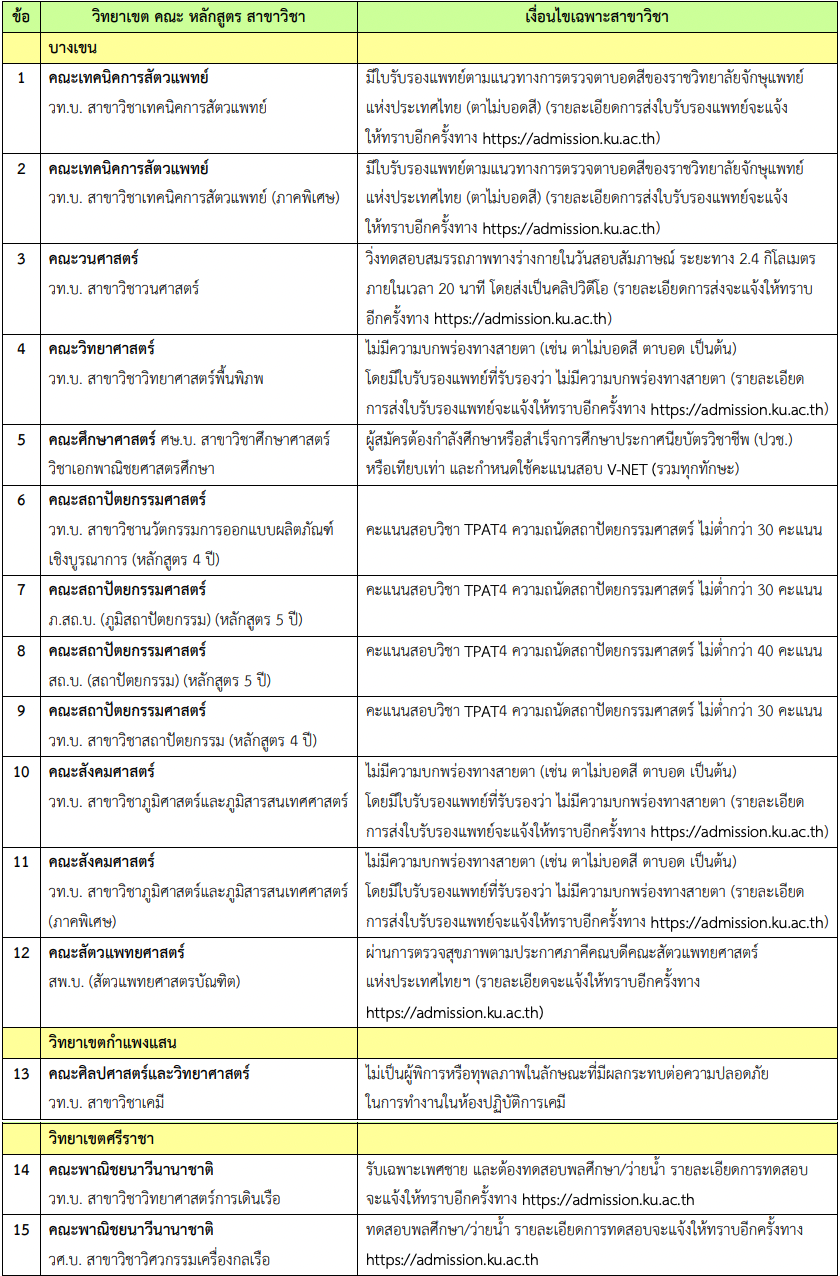 | ข้อ | วิทยาเขต คณะ หลักสูตร สาขาวิชา | เงื่อนไขเฉพาะสาขาวิชา |
|---|---|---|
| | บางเขน | |
| 1 | คณะเทคนิคการสัตวแพทย์ วท.บ. สาขาวิชาเทคนิคการสัตวแพทย์ | มีใบรับรองแพทย์ตามแนวทางการตรวจตาบอดสีของราชวิทยาลัยจักษุแพทย์แห่งประเทศไทย (ตาไม่บอดสี) (รายละเอียดการส่งใบรับรองแพทย์จะแจ้งให้ทราบอีกครั้งทาง https://admission.ku.ac.th) |
| 2 | คณะเทคนิคการสัตวแพทย์ วท.บ. สาขาวิชาเทคนิคการสัตวแพทย์ (ภาคพิเศษ) | มีใบรับรองแพทย์ตามแนวทางการตรวจตาบอดสีของราชวิทยาลัยจักษุแพทย์แห่งประเทศไทย (ตาไม่บอดสี) (รายละเอียดการส่งใบรับรองแพทย์จะแจ้งให้ทราบอีกครั้งทาง https://admission.ku.ac.th) |
| 3 | คณะวนศาสตร์ วท.บ. สาขาวิชาวนศาสตร์ | วิ่งทดสอบสมรรถภาพทางร่างกายในวันสอบสัมภาษณ์ ระยะทาง 2.4 กิโลเมตร ภายในเวลา 20 นาที โดยส่งเป็นคลิปวิดีโอ (รายละเอียดการส่งจะแจ้งให้ทราบอีกครั้งทาง https://admission.ku.ac.th) |
| 4 | คณะวิทยาศาสตร์ วท.บ. สาขาวิชาวิทยาศาสตร์พื้นพิภพ | ไม่มีความบกพร่องทางสายตา (เช่น ตาไม่บอดสี ตาบอด เป็นต้น) โดยมีใบรับรองแพทย์ที่รับรองว่า ไม่มีความบกพร่องทางสายตา (รายละเอียดการส่งใบรับรองแพทย์จะแจ้งให้ทราบอีกครั้งทาง https://admission.ku.ac.th) |
| 5 | คณะศึกษาศาสตร์ ศษ.บ. สาขาวิชาศึกษาศาสตร์ วิชาเอกพาณิชยศาสตรศึกษา | ผู้สมัครต้องกำลังศึกษาหรือสำเร็จการศึกษาประกาศนียบัตรวิชาชีพ (ปวช.) หรือเทียบเท่า และกำหนดใช้คะแนนสอบ V-NET (รวมทุกทักษะ) |
| 6 | คณะสถาปัตยกรรมศาสตร์ วท.บ. สาขาวิชานวัตกรรมการออกแบบผลิตภัณฑ์เชิงบูรณาการ (หลักสูตร 4 ปี) | คะแนนสอบวิชา TPAT4 ความถนัดสถาปัตยกรรมศาสตร์ ไม่ต่ำกว่า 30 คะแนน |
| 7 | คณะสถาปัตยกรรมศาสตร์ ภ.สถ.บ. (ภูมิสถาปัตยกรรม) (หลักสูตร 5 ปี) | คะแนนสอบวิชา TPAT4 ความถนัดสถาปัตยกรรมศาสตร์ ไม่ต่ำกว่า 30 คะแนน |
| 8 | คณะสถาปัตยกรรมศาสตร์ สถ.บ. (สถาปัตยกรรม) (หลักสูตร 5 ปี) | คะแนนสอบวิชา TPAT4 ความถนัดสถาปัตยกรรมศาสตร์ ไม่ต่ำกว่า 40 คะแนน |
| 9 | คณะสถาปัตยกรรมศาสตร์ วท.บ. สาขาวิชาสถาปัตยกรรม (หลักสูตร 4 ปี) | คะแนนสอบวิชา TPAT4 ความถนัดสถาปัตยกรรมศาสตร์ ไม่ต่ำกว่า 30 คะแนน |
| 10 | คณะสังคมศาสตร์ วท.บ. สาขาวิชาภูมิศาสตร์และภูมิสารสนเทศศาสตร์ | ไม่มีความบกพร่องทางสายตา (เช่น ตาไม่บอดสี ตาบอด เป็นต้น) โดยมีใบรับรองแพทย์ที่รับรองว่า ไม่มีความบกพร่องทางสายตา (รายละเอียดการส่งใบรับรองแพทย์จะแจ้งให้ทราบอีกครั้งทาง https://admission.ku.ac.th) |
| 11 | คณะสังคมศาสตร์ วท.บ. สาขาวิชาภูมิศาสตร์และภูมิสารสนเทศศาสตร์ (ภาคพิเศษ) | ไม่มีความบกพร่องทางสายตา (เช่น ตาไม่บอดสี ตาบอด เป็นต้น) โดยมีใบรับรองแพทย์ที่รับรองว่า ไม่มีความบกพร่องทางสายตา (รายละเอียดการส่งใบรับรองแพทย์จะแจ้งให้ทราบอีกครั้งทาง https://admission.ku.ac.th) |
| 12 | คณะสัตวแพทยศาสตร์ สพ.บ. (สัตวแพทยศาสตรบัณฑิต) | ผ่านการตรวจสุขภาพตามประกาศภาคีคณบดีคณะสัตวแพทยศาสตร์แห่งประเทศไทยฯ (รายละเอียดจะแจ้งให้ทราบอีกครั้งทาง https://admission.ku.ac.th) |
| | วิทยาเขตกำแพงแสน | |
| 13 | คณะศิลปศาสตร์และวิทยาศาสตร์ วท.บ. สาขาวิชาเคมี | ไม่เป็นผู้พิการหรือทุพลภาพในลักษณะที่มีผลกระทบต่อความปลอดภัยในการทำงานในห้องปฏิบัติการเคมี |
| | วิทยาเขตศรีราชา | |
| 14 | คณะพาณิชยนาวีนานาชาติ วท.บ. สาขาวิชาวิทยาศาสตร์การเดินเรือ | รับเฉพาะเพศชาย และต้องทดสอบพลศึกษา/ว่ายน้ำ รายละเอียดการทดสอบจะแจ้งให้ทราบอีกครั้งทาง https://admission.ku.ac.th |
| 15 | คณะพาณิชยนาวีนานาชาติ วศ.บ. สาขาวิชาวิศวกรรมเครื่องกลเรือ | ทดสอบพลศึกษา/ว่ายน้ำ รายละเอียดการทดสอบจะแจ้งให้ทราบอีกครั้งทาง https://admission.ku.ac.th |